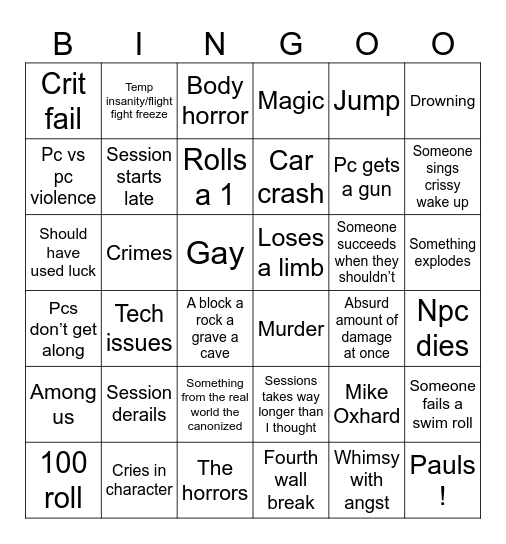 | B | I | N | G | O | O |
|---|---|---|---|---|---|
| Crit fail | Temp insanity/flight fight freeze | Body horror | Magic | Jump | Drowning |
| Pc vs pc violence | Session starts late | Rolls a 1 | Car crash | Pc gets a gun | Someone sings crissy wake up |
| Should have used luck | Crimes | Gay | Loses a limb | Someone succeeds when they shouldn't | Something explodes |
| Pcs don't get along | Tech issues | A block a rock a grave a cave | Murder | Absurd amount of damage at once | Npc dies |
| Among us | Session derails | Something from the real world the canonized | Sessions takes way longer than I thought | Mike Oxhard | Someone fails a swim roll |
| 100 roll | Cries in character | The horrors | Fourth wall break | Whimsy with angst | Pauls ! |